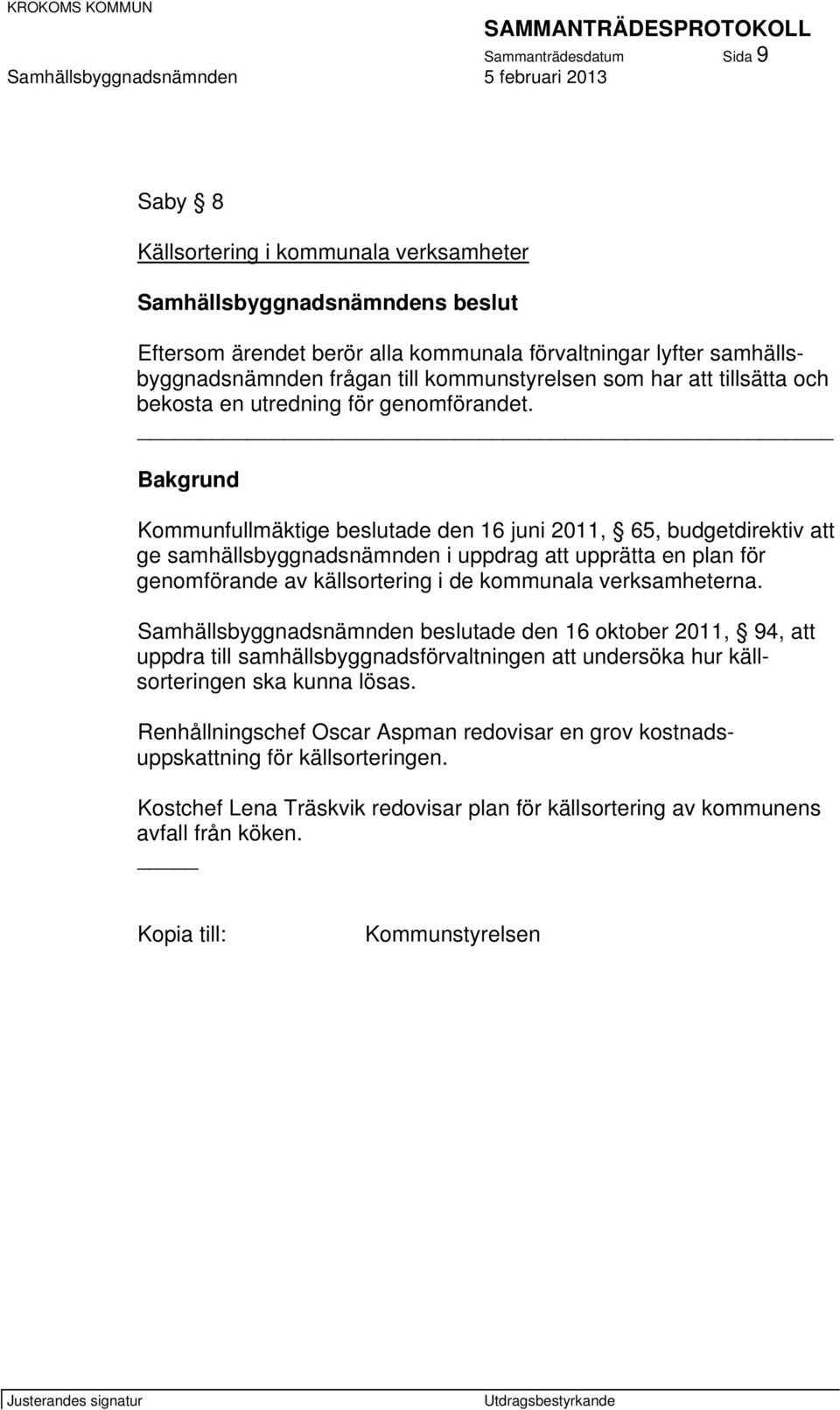 KROKOMS KOMMUN

SAMMANTRÄDESPROTOKOLL

Sammanträdesdatum Sida 9

Samhällsbyggnadsnämnden 5 februari 2013

Saby § 8

Källsortering i kommunala verksamheter

Samhällsbyggnadsnämndens beslut

Eftersom ärendet berör alla kommunala förvaltningar lyfter samhällsbyggnadsnämnden frågan till kommunstyrelsen som har att tillsätta och bekosta en utredning för genomförandet.

Bakgrund

Kommunfullmäktige beslutade den 16 juni 2011, § 65, budgetdirektiv att ge samhällsbyggnadsnämnden i uppdrag att upprätta en plan för genomförande av källsortering i de kommunala verksamheterna.

Samhällsbyggnadsnämnden beslutade den 16 oktober 2011, § 94, att uppdra till samhällsbyggnadsförvaltningen att undersöka hur källsorteringen ska kunna lösas.

Renhållningschef Oscar Aspman redovisar en grov kostnadsuppskattning för källsorteringen.

Kostchef Lena Träskvik redovisar plan för källsortering av kommunens avfall från köken.

Kopia till: Kommunstyrelsen

Justerandes signatur Utdragsbestyrkande